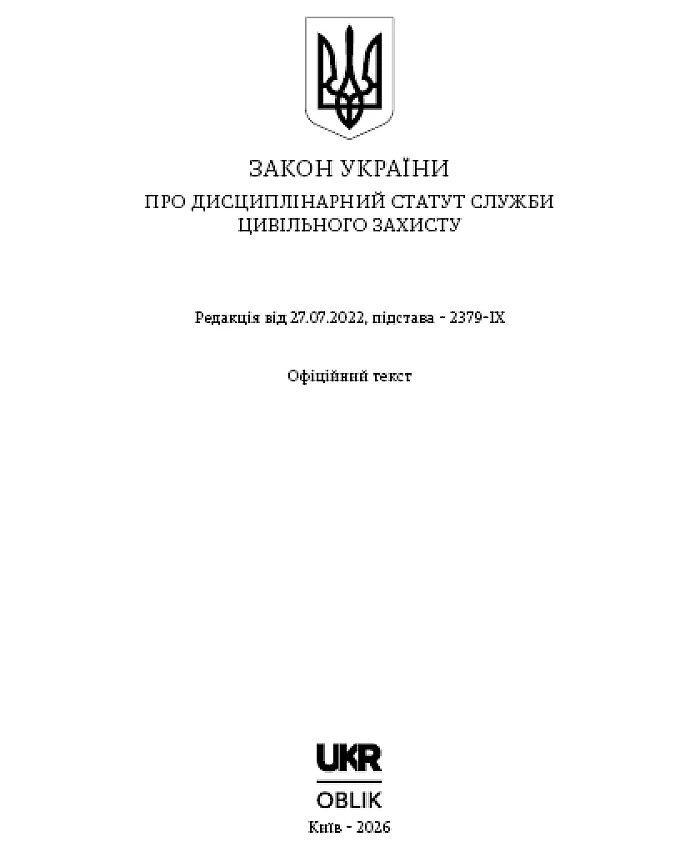 ЗАКОН УКРАЇНИ

ПРО ДИСЦИПЛІНАРНИЙ СТАТУТ СЛУЖБИ ЦИВІЛЬНОГО ЗАХИСТУ

Редакція від 27.07.2022, підстава - 2379-IX

Офіційний текст

UKR

OBLIK

Київ - 2026